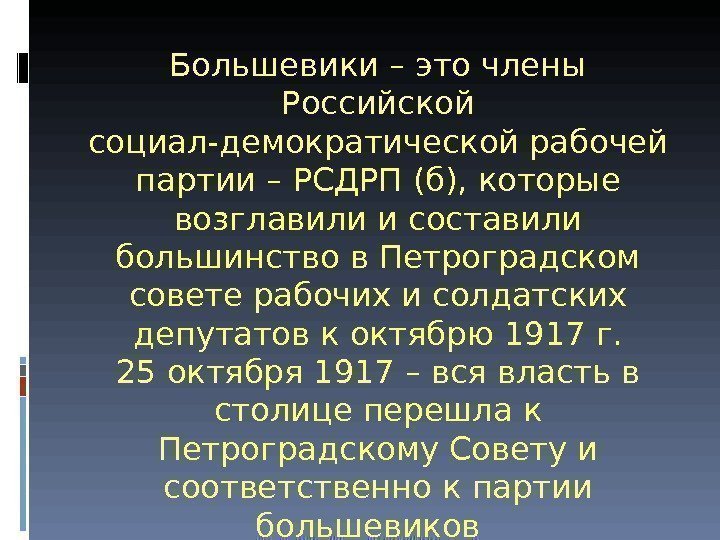 Большевики – это члены Российской социал-демократической рабочей партии – РСДРП (б), которые возглавили и составили большинство в Петроградском совете рабочих и солдатских депутатов к октябрю 1917 г.

25 октября 1917 – вся власть в столице перешла к Петроградскому Совету и соответственно к партии большевиков